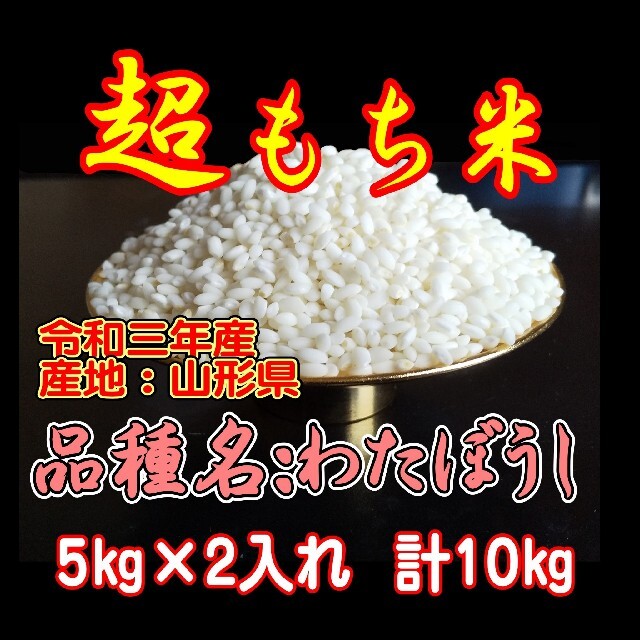 超もち米

令和三年産
産地：山形県

品種名：わたぼうし

5kg×2入れ 計10kg